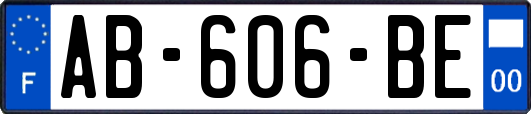 F
AB-606-BE
00